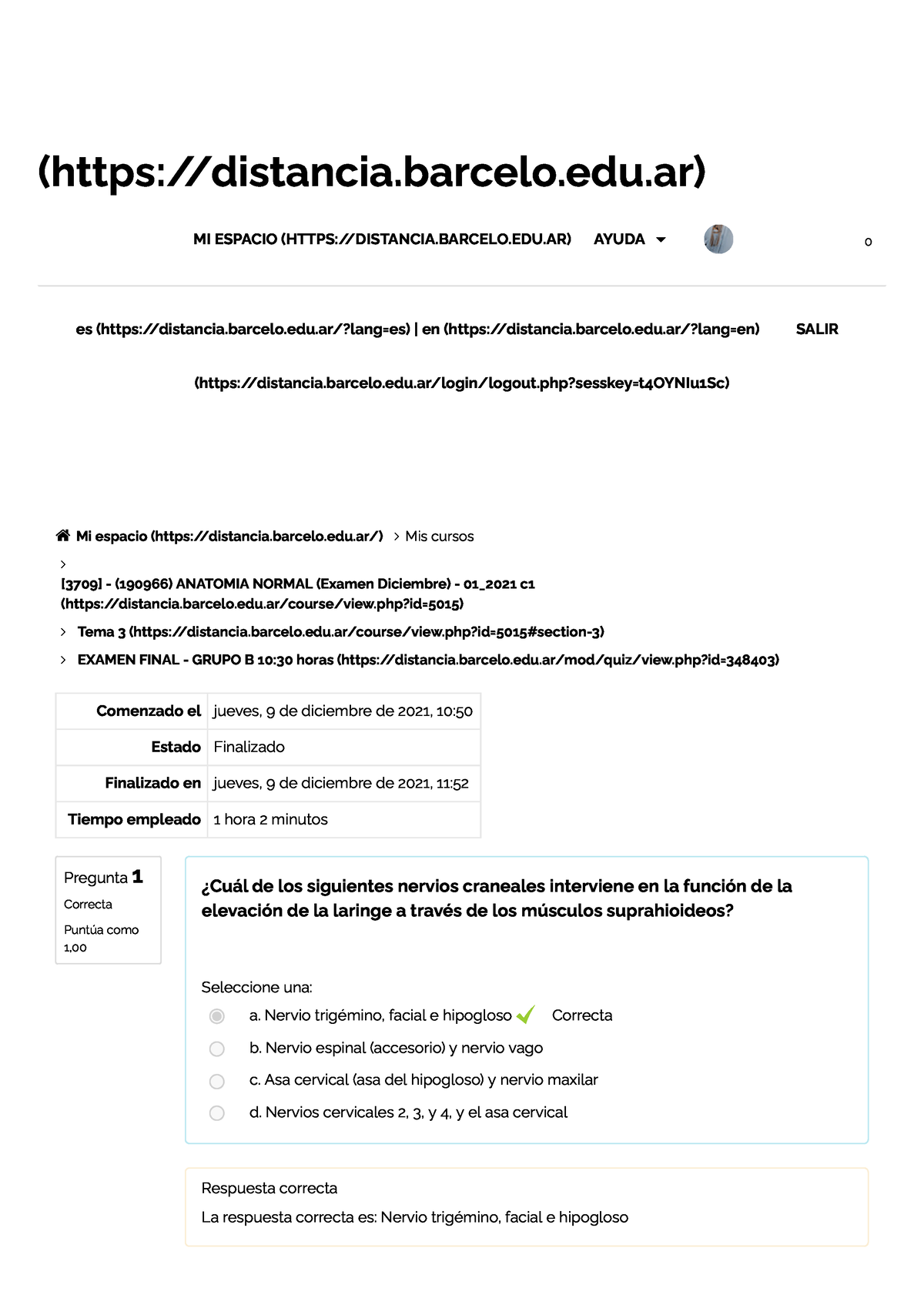 (https://distancia.barcelo.edu.ar)

MI ESPACIO (HTTPS://DISTANCIA.BARCELO.EDU.AR) AYUDA 0

es (https://distancia.barcelo.edu.ar/?lang=es) | en (https://distancia.barcelo.edu.ar/?lang=en) SALIR

(https://distancia.barcelo.edu.ar/login/logout.php?sesskey=t4OYNIu1Sc)

Mi espacio (https://distancia.barcelo.edu.ar/) > Mis cursos

> [3709] - (190966) ANATOMIA NORMAL (Examen Diciembre) - 01_2021 c1 (https://distancia.barcelo.edu.ar/course/view.php?id=5015)

> Tema 3 (https://distancia.barcelo.edu.ar/course/view.php?id=5015#section-3)

> EXAMEN FINAL - GRUPO B 10:30 horas (https://distancia.barcelo.edu.ar/mod/quiz/view.php?id=348403)

| Comenzado el | jueves, 9 de diciembre de 2021, 10:50 |
|---|---|
| Estado | Finalizado |
| Finalizado en | jueves, 9 de diciembre de 2021, 11:52 |
| Tiempo empleado | 1 hora 2 minutos |

Pregunta 1
Correcta
Puntúa como 1,00

¿Cuál de los siguientes nervios craneales interviene en la función de la elevación de la laringe a través de los músculos suprahioideos?

Seleccione una:
a. Nervio trigémino, facial e hipogloso Correcta
b. Nervio espinal (accesorio) y nervio vago
c. Asa cervical (asa del hipogloso) y nervio maxilar
d. Nervios cervicales 2, 3, y 4, y el asa cervical

Respuesta correcta
La respuesta correcta es: Nervio trigémino, facial e hipogloso